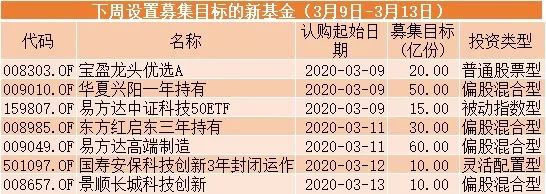 下周设置募集目标的新基金（3月9日-3月13日）

| 代码 | 名称 | 认购起始日期 | 募集目标（亿份） | 投资类型 |
|---|---|---|---|---|
| 008303.OF | 宝盈龙头优选A | 2020-03-09 | 20.00 | 普通股票型 |
| 009010.OF | 华夏兴阳一年持有 | 2020-03-09 | 50.00 | 偏股混合型 |
| 159807.OF | 易方达中证科技50ETF | 2020-03-09 | 15.00 | 被动指数型 |
| 008985.OF | 东方红启东三年持有 | 2020-03-11 | 30.00 | 偏股混合型 |
| 009049.OF | 易方达高端制造 | 2020-03-11 | 60.00 | 偏股混合型 |
| 501097.OF | 国寿安保科技创新3年封闭运作 | 2020-03-12 | 10.00 | 灵活配置型 |
| 008657.OF | 景顺长城科技创新 | 2020-03-13 | 10.00 | 偏股混合型 |